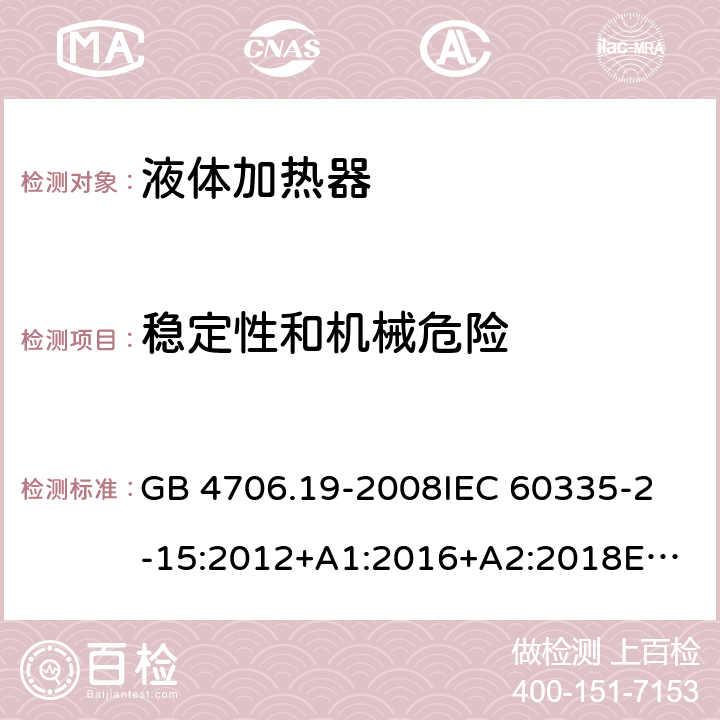 MA CNAS AC ilac-MRA

检测对象： 液体加热器

检测项目： 稳定性和机械危险

检测标准： GB 4706.19-2008IEC 60335-2-15:2012+A1:2016+A2:2018E…

百检 Baijiantest.com

做检测 上百检
400-151-7153